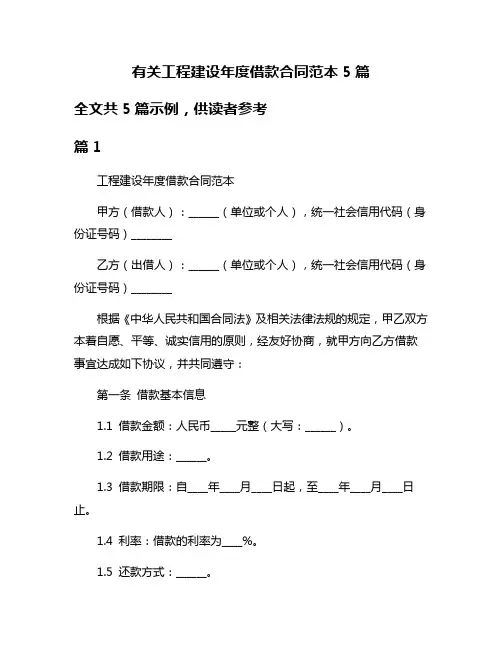 有关工程建设年度借款合同范本 5 篇

全文共 5 篇示例，供读者参考

篇 1

工程建设年度借款合同范本

甲方（借款人）：______（单位或个人），统一社会信用代码（身份证号码）________

乙方（出借人）：______（单位或个人），统一社会信用代码（身份证号码）________

根据《中华人民共和国合同法》及相关法律法规的规定，甲乙双方本着自愿、平等、诚实信用的原则，经友好协商，就甲方向乙方借款事宜达成如下协议，并共同遵守：

第一条 借款基本信息

1.1 借款金额：人民币_____元整（大写：______）。

1.2 借款用途：______。

1.3 借款期限：自____年____月____日起，至____年____月____日止。

1.4 利率：借款的利率为____%。

1.5 还款方式：______。